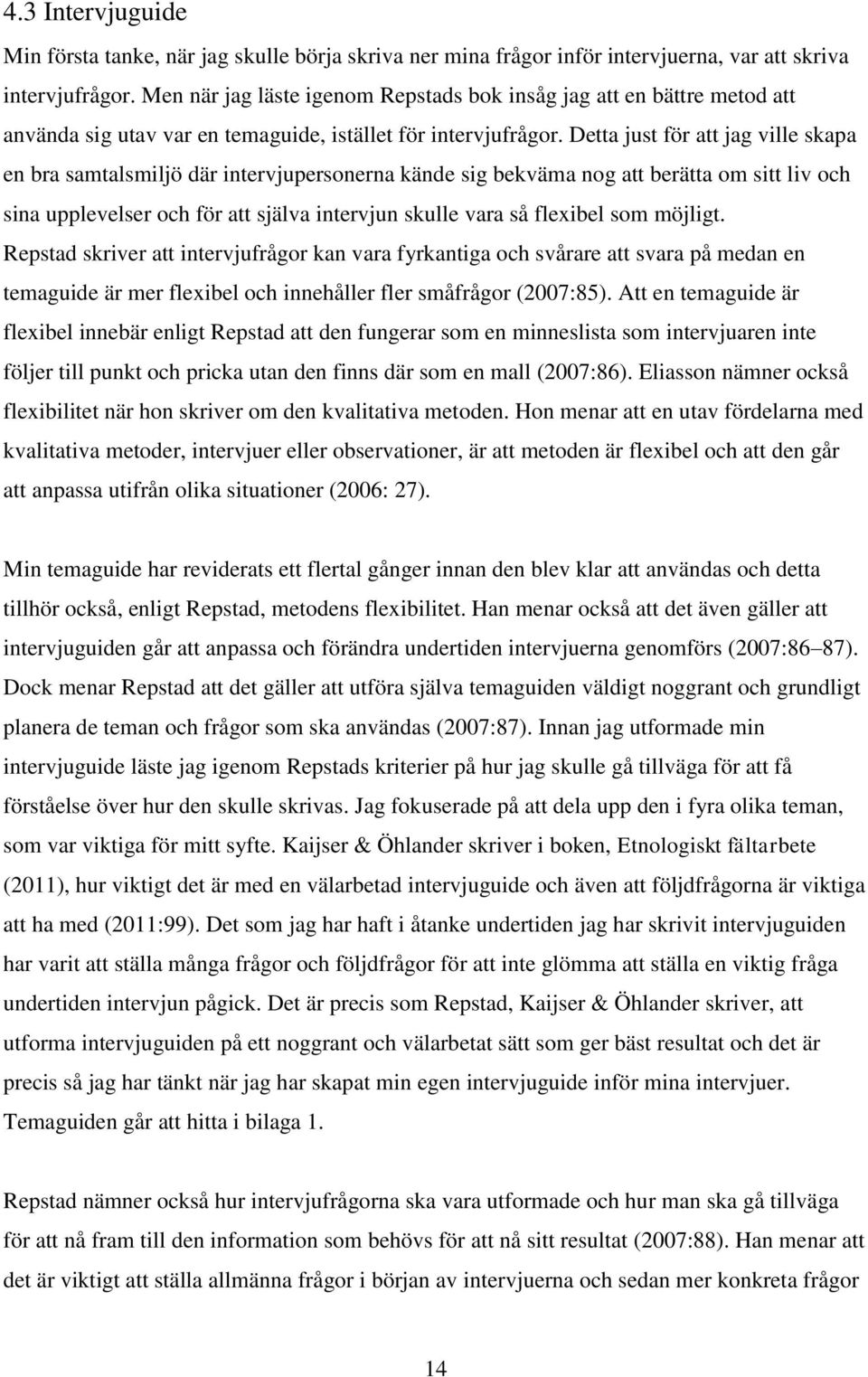 4.3 Intervjuguide

Min första tanke, när jag skulle börja skriva ner mina frågor inför intervjuerna, var att skriva intervjufrågor. Men när jag läste igenom Repstads bok insåg jag att en bättre metod att använda sig utav var en temaguide, istället för intervjufrågor. Detta just för att jag ville skapa en bra samtalsmiljö där intervjupersonerna kände sig bekväma nog att berätta om sitt liv och sina upplevelser och för att själva intervjun skulle vara så flexibel som möjligt. Repstad skriver att intervjufrågor kan vara fyrkantiga och svårare att svara på medan en temaguide är mer flexibel och innehåller fler småfrågor (2007:85). Att en temaguide är flexibel innebär enligt Repstad att den fungerar som en minneslista som intervjuaren inte följer till punkt och pricka utan den finns där som en mall (2007:86). Eliasson nämner också flexibilitet när hon skriver om den kvalitativa metoden. Hon menar att en utav fördelarna med kvalitativa metoder, intervjuer eller observationer, är att metoden är flexibel och att den går att anpassa utifrån olika situationer (2006: 27).

Min temaguide har reviderats ett flertal gånger innan den blev klar att användas och detta tillhör också, enligt Repstad, metodens flexibilitet. Han menar också att det även gäller att intervjuguiden går att anpassa och förändra undertiden intervjuerna genomförs (2007:86 87). Dock menar Repstad att det gäller att utföra själva temaguiden väldigt noggrant och grundligt planera de teman och frågor som ska användas (2007:87). Innan jag utformade min intervjuguide läste jag igenom Repstads kriterier på hur jag skulle gå tillväga för att få förståelse över hur den skulle skrivas. Jag fokuserade på att dela upp den i fyra olika teman, som var viktiga för mitt syfte. Kaijser & Öhlander skriver i boken, Etnologiskt fältarbete (2011), hur viktigt det är med en välarbetad intervjuguide och även att följdfrågorna är viktiga att ha med (2011:99). Det som jag har haft i åtanke undertiden jag har skrivit intervjuguiden har varit att ställa många frågor och följdfrågor för att inte glömma att ställa en viktig fråga undertiden intervjun pågick. Det är precis som Repstad, Kaijser & Öhlander skriver, att utforma intervjuguiden på ett noggrant och välarbetat sätt som ger bäst resultat och det är precis så jag har tänkt när jag har skapat min egen intervjuguide inför mina intervjuer. Temaguiden går att hitta i bilaga 1.

Repstad nämner också hur intervjufrågorna ska vara utformade och hur man ska gå tillväga för att nå fram till den information som behövs för att nå sitt resultat (2007:88). Han menar att det är viktigt att ställa allmänna frågor i början av intervjuerna och sedan mer konkreta frågor

14